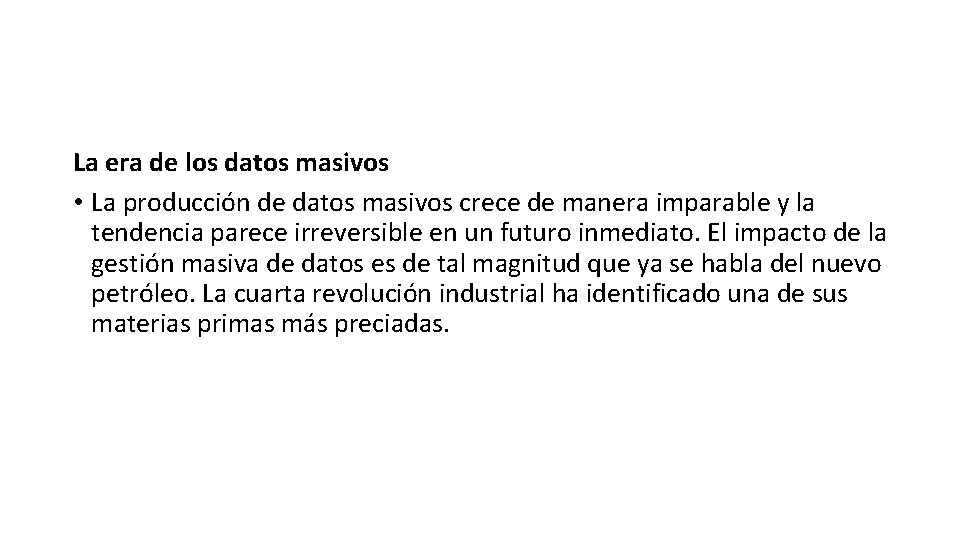 La era de los datos masivos

• La producción de datos masivos crece de manera imparable y la tendencia parece irreversible en un futuro inmediato. El impacto de la gestión masiva de datos es de tal magnitud que ya se habla del nuevo petróleo. La cuarta revolución industrial ha identificado una de sus materias primas más preciadas.